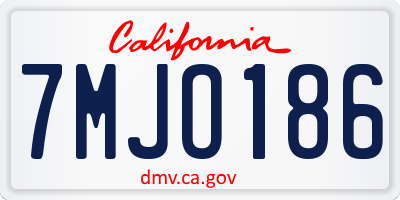 California

7MJO186

dmv.ca.gov